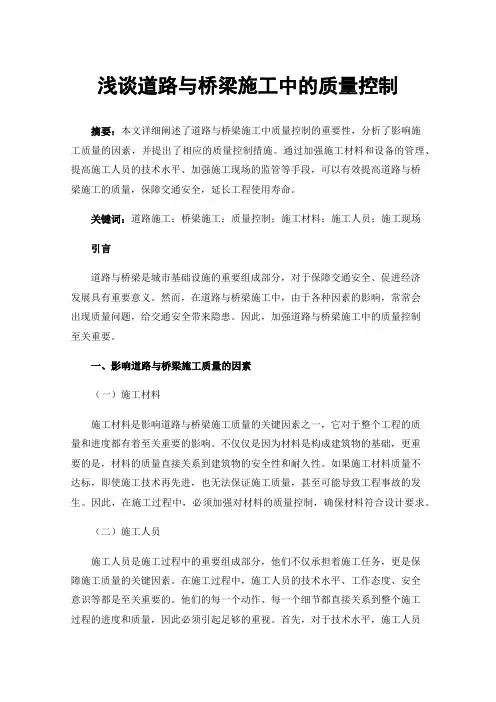 浅谈道路与桥梁施工中的质量控制

摘要：本文详细阐述了道路与桥梁施工中质量控制的重要性，分析了影响施工质量的因素，并提出了相应的质量控制措施。通过加强施工材料和设备的管理、提高施工人员的技术水平、加强施工现场的监管等手段，可以有效提高道路与桥梁施工的质量，保障交通安全，延长工程使用寿命。

关键词：道路施工；桥梁施工；质量控制；施工材料；施工人员；施工现场

引言

道路与桥梁是城市基础设施的重要组成部分，对于保障交通安全、促进经济发展具有重要意义。然而，在道路与桥梁施工中，由于各种因素的影响，常常会出现质量问题，给交通安全带来隐患。因此，加强道路与桥梁施工中的质量控制至关重要。

一、影响道路与桥梁施工质量的因素

（一）施工材料

施工材料是影响道路与桥梁施工质量的关键因素之一，它对于整个工程的质量和进度都有着至关重要的影响。不仅仅是因为材料是构成建筑物的基础，更重要的是，材料的质量直接关系到建筑物的安全性和耐久性。如果施工材料质量不达标，即使施工技术再先进，也无法保证施工质量，甚至可能导致工程事故的发生。因此，在施工过程中，必须加强对材料的质量控制，确保材料符合设计要求。

（二）施工人员

施工人员是施工过程中的重要组成部分，他们不仅承担着施工任务，更是保障施工质量的关键因素。在施工过程中，施工人员的技术水平、工作态度、安全意识等都是至关重要的。他们的每一个动作、每一个细节都直接关系到整个施工过程的进度和质量，因此必须引起足够的重视。首先，对于技术水平，施工人员